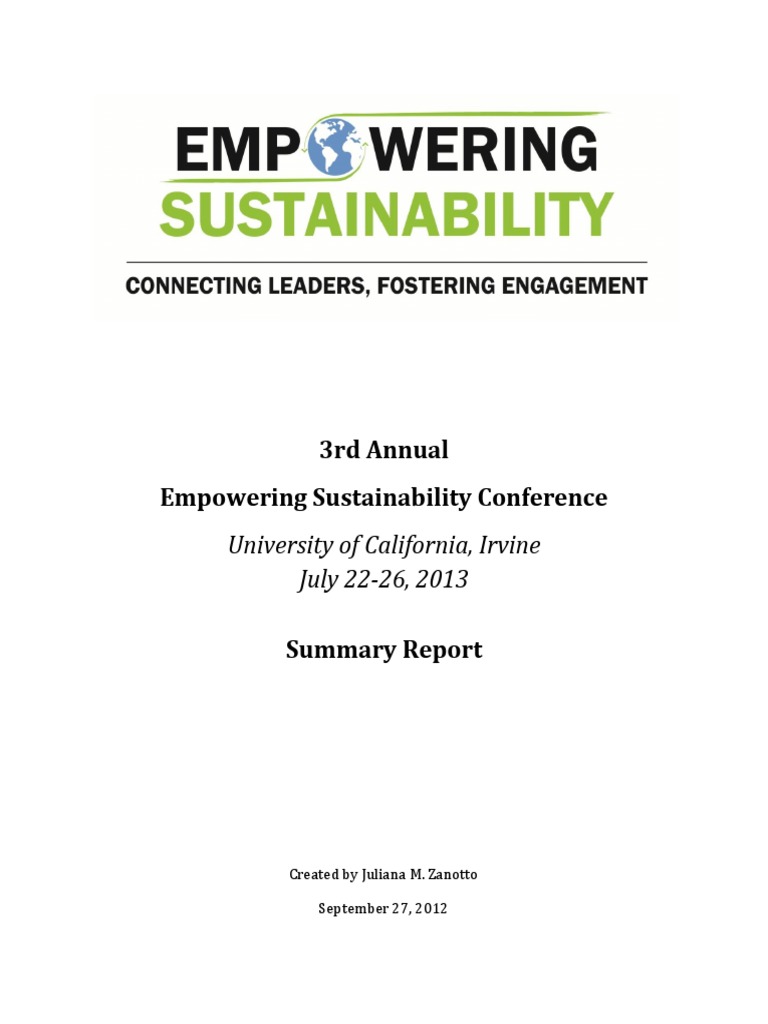 EMPOWERING
SUSTAINABILITY

CONNECTING LEADERS, FOSTERING ENGAGEMENT

3rd Annual

Empowering Sustainability Conference

University of California, Irvine
July 22-26, 2013

Summary Report

Created by Juliana M. Zanotto

September 27, 2012